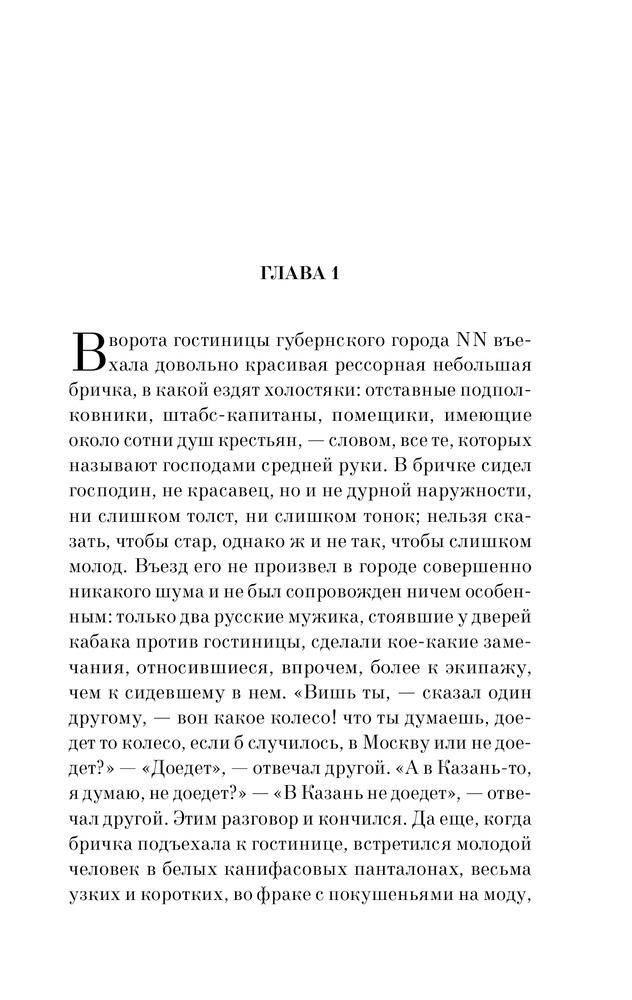 ГЛАВА 1

В ворота гостиницы губернского города NN въехала довольно красивая рессорная небольшая бричка, в какой ездят холостяки: отставные подполковники, штабс-капитаны, помещики, имеющие около сотни душ крестьян, — словом, все те, которых называют господами средней руки. В бричке сидел господин, не красавец, но и не дурной наружности, ни слишком толст, ни слишком тонок; нельзя сказать, чтобы стар, однако ж и не так, чтобы слишком молод. Въезд его не произвел в городе совершенно никакого шума и не был сопровожден ничем особенным: только два русские мужика, стоявшие у дверей кабака против гостиницы, сделали кое-какие замечания, относившиеся, впрочем, более к экипажу, чем к сидевшему в нем. «Вишь ты, — сказал один другому, — вон какое колесо! что ты думаешь, доедет то колесо, если б случилось, в Москву или не доедет?» — «Доедет», — отвечал другой. «А в Казань-то, я думаю, не доедет?» — «В Казань не доедет», — отвечал другой. Этим разговор и кончился. Да еще, когда бричка подъехала к гостинице, встретился молодой человек в белых канифасовых панталонах, весьма узких и коротких, во фраке с покушеньями на моду,